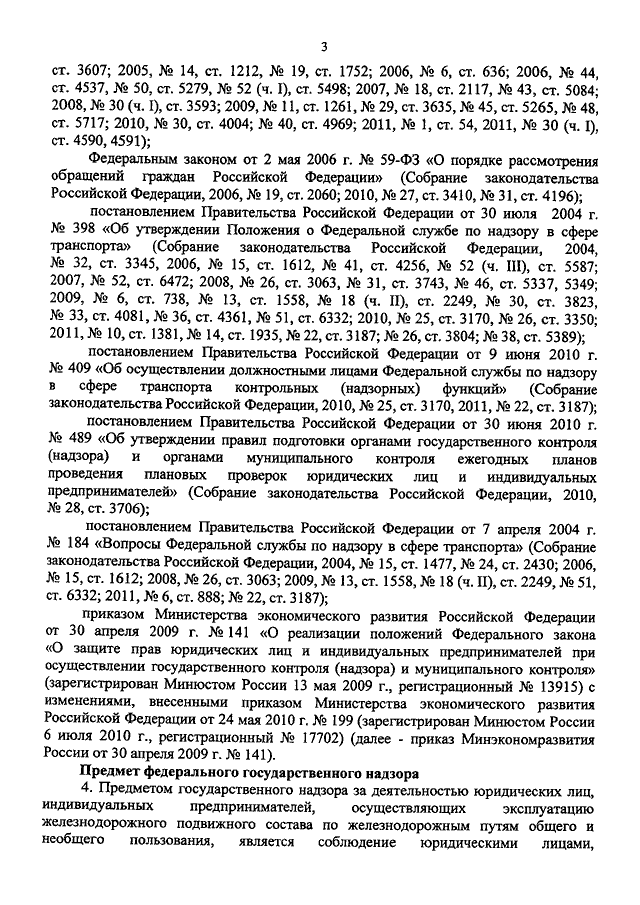 3

ст. 3607; 2005, № 14, ст. 1212, № 19, ст. 1752; 2006, № 6, ст. 636; 2006, № 44, ст. 4537, № 50, ст. 5279, № 52 (ч. I), ст. 5498; 2007, № 18, ст. 2117, № 43, ст. 5084; 2008, № 30 (ч. I), ст. 3593; 2009, № 11, ст. 1261, № 29, ст. 3635, № 45, ст. 5265, № 48, ст. 5717; 2010, № 30, ст. 4004; № 40, ст. 4969; 2011, № 1, ст. 54, 2011, № 30 (ч. I), ст. 4590, 4591);

Федеральным законом от 2 мая 2006 г. № 59-ФЗ «О порядке рассмотрения обращений граждан Российской Федерации» (Собрание законодательства Российской Федерации, 2006, № 19, ст. 2060; 2010, № 27, ст. 3410, № 31, ст. 4196);

постановлением Правительства Российской Федерации от 30 июля 2004 г. № 398 «Об утверждении Положения о Федеральной службе по надзору в сфере транспорта» (Собрание законодательства Российской Федерации, 2004, № 32, ст. 3345, 2006, № 15, ст. 1612, № 41, ст. 4256, № 52 (ч. III), ст. 5587; 2007, № 52, ст. 6472; 2008, № 26, ст. 3063, № 31, ст. 3743, № 46, ст. 5337, 5349; 2009, № 6, ст. 738, № 13, ст. 1558, № 18 (ч. II), ст. 2249, № 30, ст. 3823, № 33, ст. 4081, № 36, ст. 4361, № 51, ст. 6332; 2010, № 25, ст. 3170, № 26, ст. 3350; 2011, № 10, ст. 1381, № 14, ст. 1935, № 22, ст. 3187; № 26, ст. 3804; № 38, ст. 5389);

постановлением Правительства Российской Федерации от 9 июня 2010 г. № 409 «Об осуществлении должностными лицами Федеральной службы по надзору в сфере транспорта контрольных (надзорных) функций» (Собрание законодательства Российской Федерации, 2010, № 25, ст. 3170, 2011, № 22, ст. 3187);

постановлением Правительства Российской Федерации от 30 июня 2010 г. № 489 «Об утверждении правил подготовки органами государственного контроля (надзора) и органами муниципального контроля ежегодных планов проведения плановых проверок юридических лиц и индивидуальных предпринимателей» (Собрание законодательства Российской Федерации, 2010, № 28, ст. 3706);

постановлением Правительства Российской Федерации от 7 апреля 2004 г. № 184 «Вопросы Федеральной службы по надзору в сфере транспорта» (Собрание законодательства Российской Федерации, 2004, № 15, ст. 1477, № 24, ст. 2430; 2006, № 15, ст. 1612; 2008, № 26, ст. 3063; 2009, № 13, ст. 1558, № 18 (ч. II), ст. 2249, № 51, ст. 6332; 2011, № 6, ст. 888; № 22, ст. 3187);

приказом Министерства экономического развития Российской Федерации от 30 апреля 2009 г. № 141 «О реализации положений Федерального закона «О защите прав юридических лиц и индивидуальных предпринимателей при осуществлении государственного контроля (надзора) и муниципального контроля» (зарегистрирован Минюстом России 13 мая 2009 г., регистрационный № 13915) с изменениями, внесенными приказом Министерства экономического развития Российской Федерации от 24 мая 2010 г. № 199 (зарегистрирован Минюстом России 6 июля 2010 г., регистрационный № 17702) (далее - приказ Минэкономразвития России от 30 апреля 2009 г. № 141).

Предмет федерального государственного надзора

4. Предметом государственного надзора за деятельностью юридических лиц, индивидуальных предпринимателей, осуществляющих эксплуатацию железнодорожного подвижного состава по железнодорожным путям общего и необщего пользования, является соблюдение юридическими лицами,